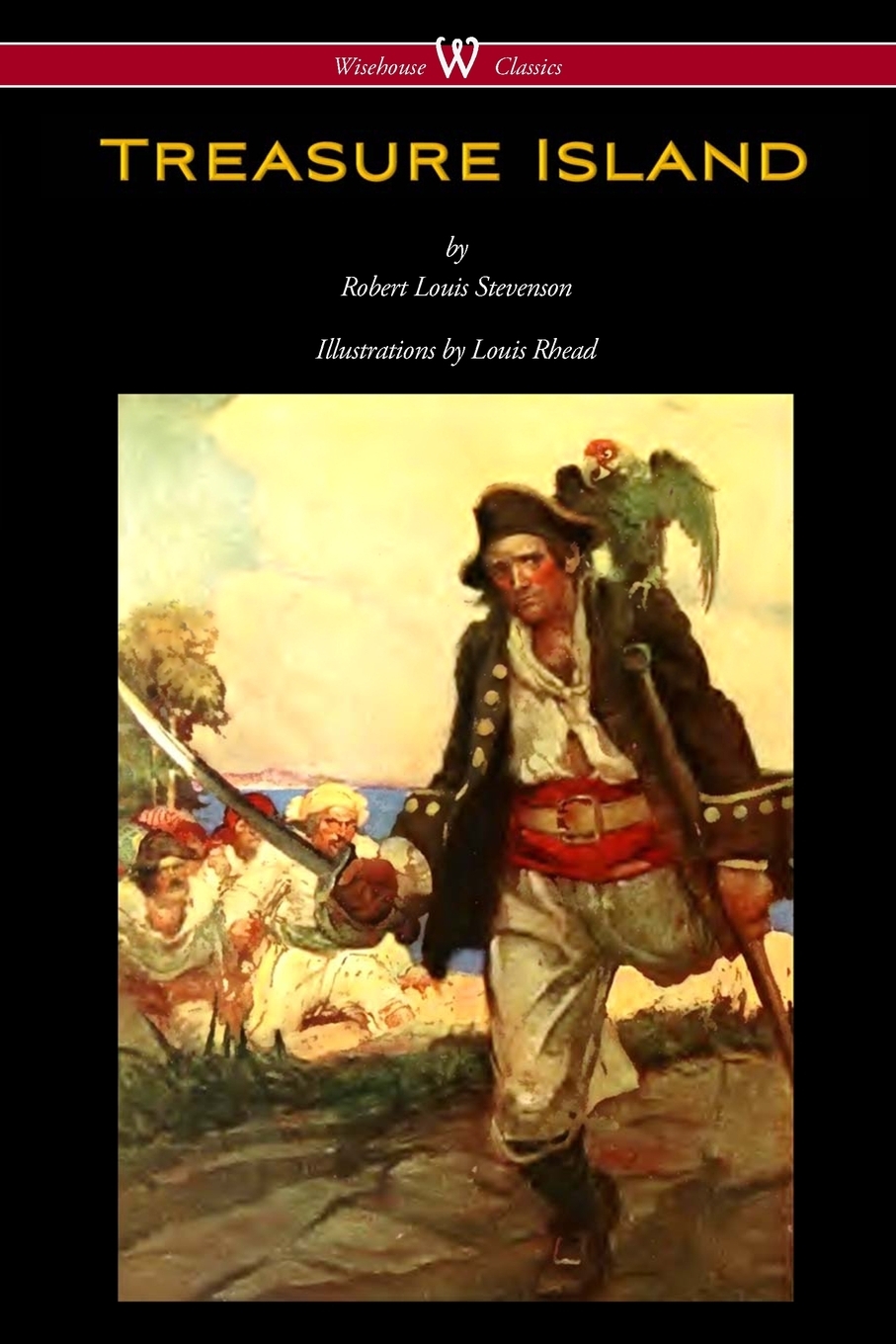 Wisehouse W Classics

TREASURE ISLAND

by

Robert Louis Stevenson

Illustrations by Louis Rhead